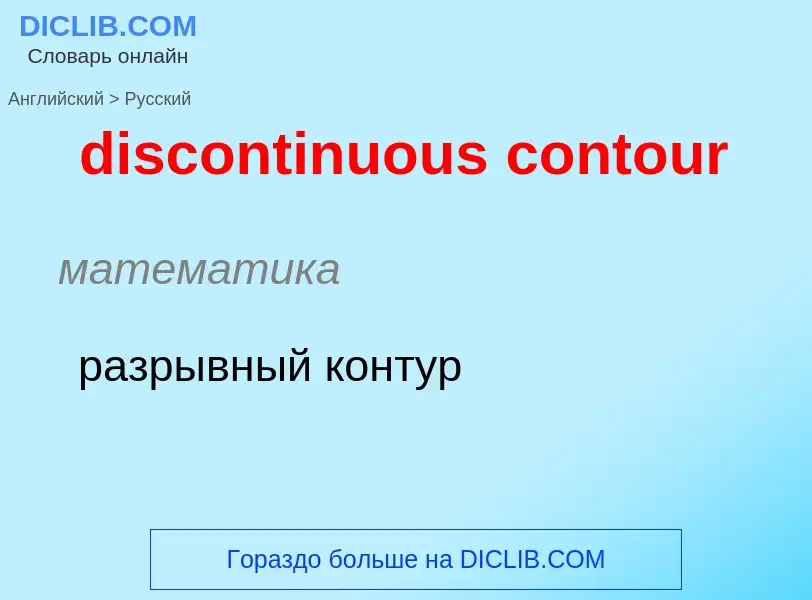 DICLIB.COM
Словарь онлайн

Английский > Русский

discontinuous contour

математика

разрывный контур

Гораздо больше на DICLIB.COM